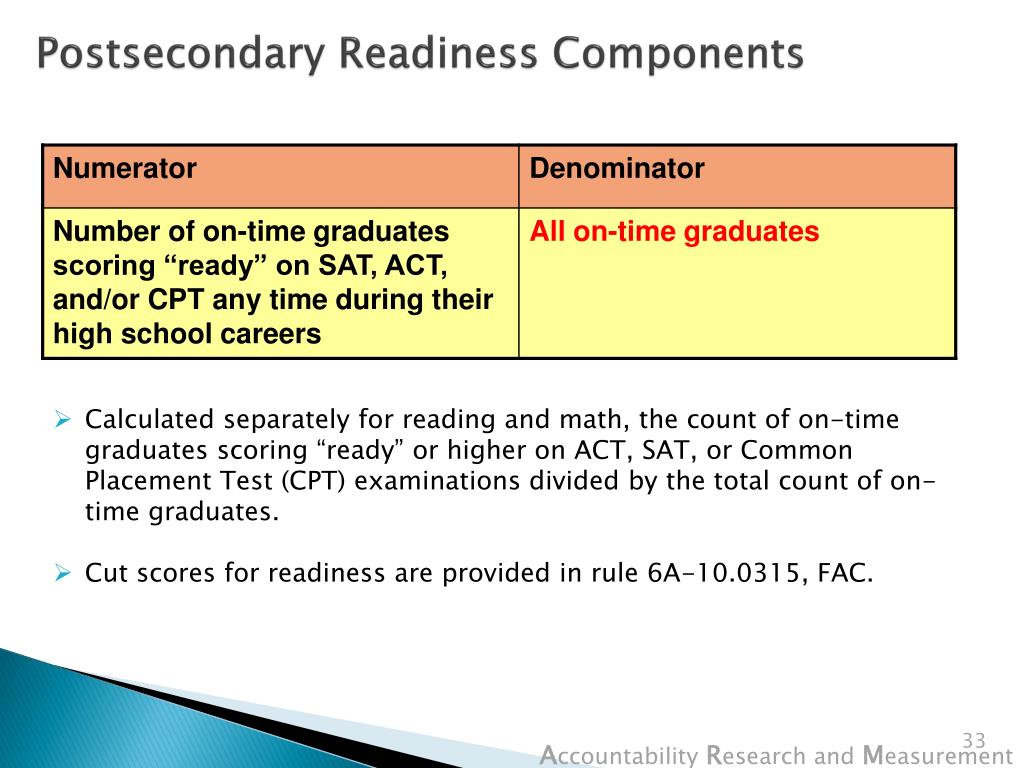 Postsecondary Readiness Components

| Numerator | Denominator |
|---|---|
| Number of on-time graduates scoring “ready” on SAT, ACT, and/or CPT any time during their high school careers | All on-time graduates |

➢ Calculated separately for reading and math, the count of on-time graduates scoring “ready” or higher on ACT, SAT, or Common Placement Test (CPT) examinations divided by the total count of on-time graduates.

➢ Cut scores for readiness are provided in rule 6A-10.0315, FAC.

33

Accountability Research and Measurement